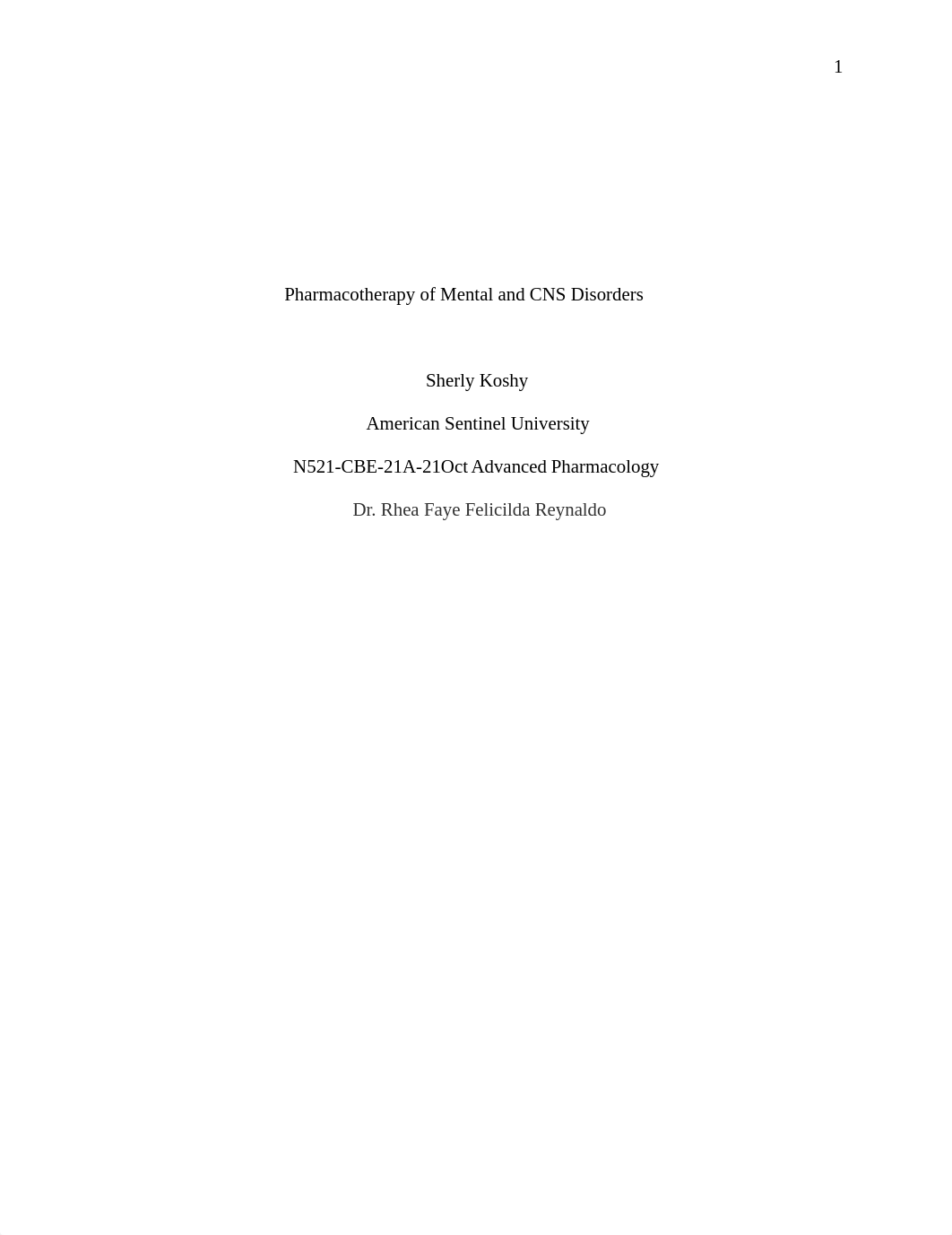 1

Pharmacotherapy of Mental and CNS Disorders

Sherly Koshy

American Sentinel University

N521-CBE-21A-21Oct Advanced Pharmacology

Dr. Rhea Faye Felicilda Reynaldo